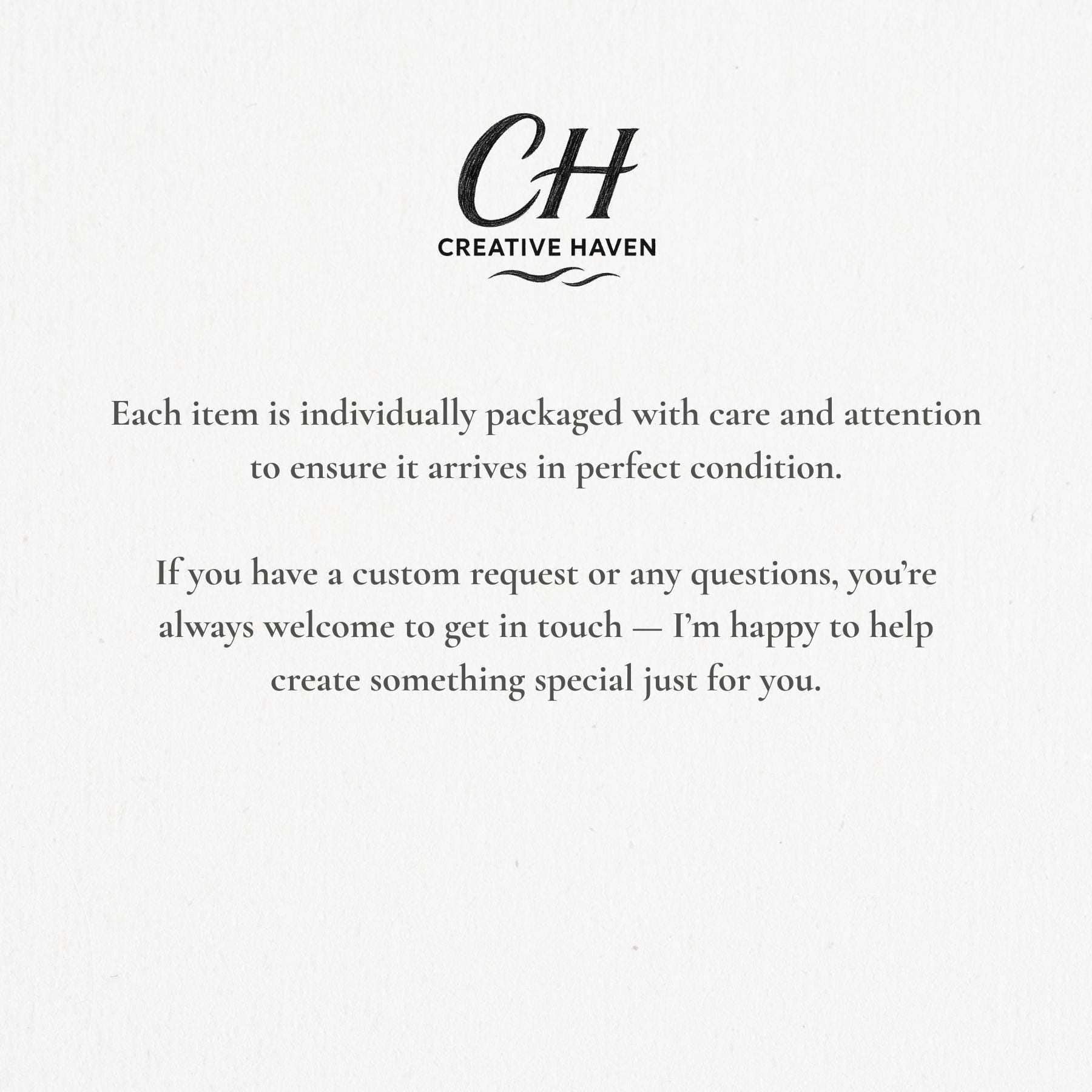 CH
CREATIVE HAVEN

Each item is individually packaged with care and attention to ensure it arrives in perfect condition.

If you have a custom request or any questions, you're always welcome to get in touch — I'm happy to help create something special just for you.